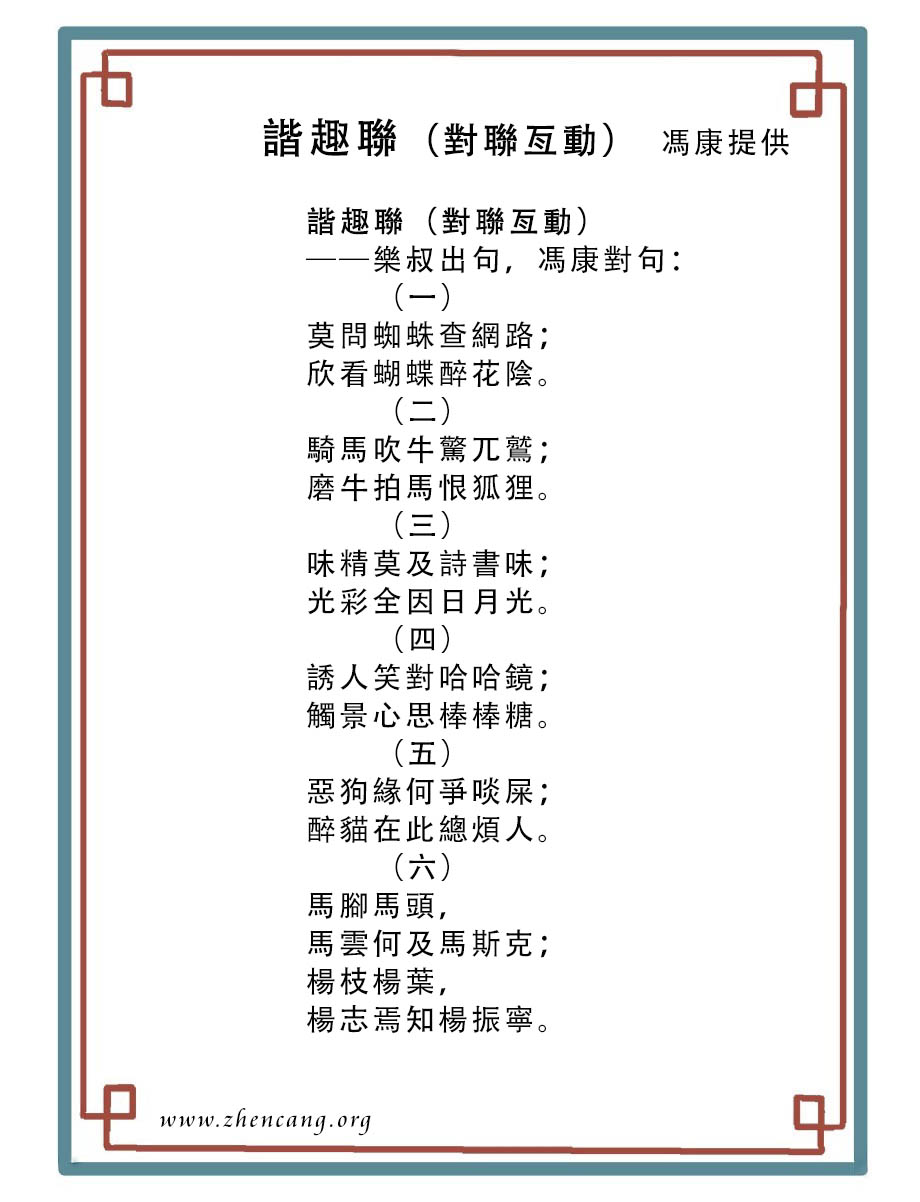 諧趣聯（對聯互動） 馮康提供

諧趣聯（對聯互動）
——樂叔出句，馮康對句：

（一）
莫問蜘蛛查網路；
欣看蝴蝶醉花陰。

（二）
騎馬吹牛驚兀鷲；
磨牛拍馬恨狐狸。

（三）
味精莫及詩書味；
光彩全因日月光。

（四）
誘人笑對哈哈鏡；
觸景心思棒棒糖。

（五）
惡狗緣何爭啖屎；
醉貓在此總煩人。

（六）
馬腳馬頭，
馬雲何及馬斯克；
楊枝楊葉，
楊志焉知楊振寧。

www.zhencang.org